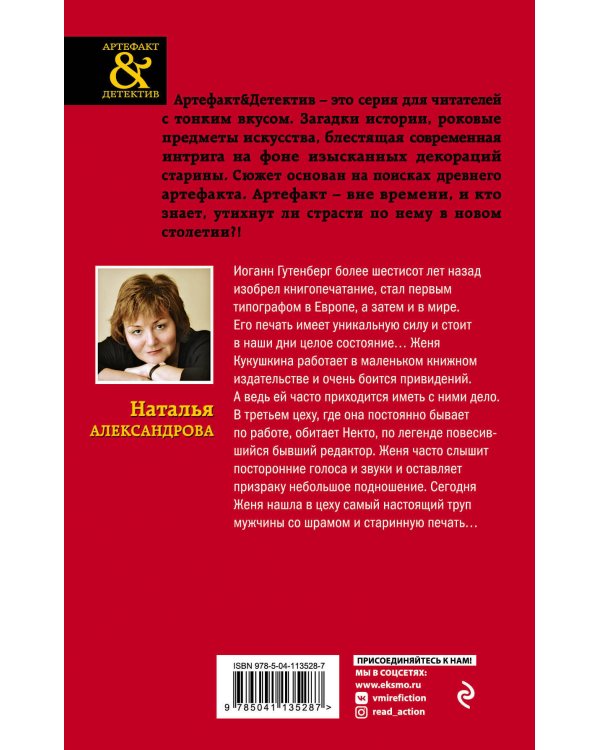 АРТЕФАКТ
&
ДЕТЕКТИВ

Артефакт&Детектив – это серия для читателей с тонким вкусом. Загадки истории, роковые предметы искусства, блестящая современная интрига на фоне изысканных декораций старины. Сюжет основан на поисках древнего артефакта. Артефакт – вне времени, и кто знает, утихнут ли страсти по нему в новом столетии?!

Наталья
АЛЕКСАНДРОВА

Иоганн Гутенберг более шестисот лет назад изобрел книгопечатание, стал первым типографом в Европе, а затем и в мире. Его печать имеет уникальную силу и стоит в наши дни целое состояние… Женя Кукушкина работает в маленьком книжном издательстве и очень боится привидений. А ведь ей часто приходится иметь с ними дело. В третьем цеху, где она постоянно бывает по работе, обитает Некто, по легенде повесившийся бывший редактор. Женя часто слышит посторонние голоса и звуки и оставляет призраку небольшое подношение. Сегодня Женя нашла в цеху самый настоящий труп мужчины со шрамом и старинную печать…

ISBN 978-5-04-113528-7
9 785041 135287 >

ПРИСОЕДИНЯЙТЕСЬ К НАМ!
МЫ В СОЦСЕТЯХ:
www.eksmo.ru
vmirefiction
read_action